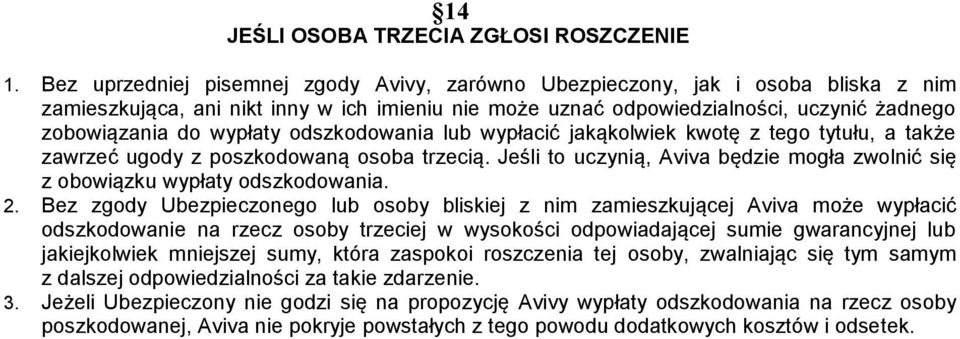 §14
JEŚLI OSOBA TRZECIA ZGŁOSI ROSZCZENIE

1. Bez uprzedniej pisemnej zgody Avivy, zarówno Ubezpieczony, jak i osoba bliska z nim zamieszkująca, ani nikt inny w ich imieniu nie może uznać odpowiedzialności, uczynić żadnego zobowiązania do wypłaty odszkodowania lub wypłacić jakąkolwiek kwotę z tego tytułu, a także zawrzeć ugody z poszkodowaną osoba trzecią. Jeśli to uczynią, Aviva będzie mogła zwolnić się z obowiązku wypłaty odszkodowania.

2. Bez zgody Ubezpieczonego lub osoby bliskiej z nim zamieszkującej Aviva może wypłacić odszkodowanie na rzecz osoby trzeciej w wysokości odpowiadającej sumie gwarancyjnej lub jakiejkolwiek mniejszej sumy, która zaspokoi roszczenia tej osoby, zwalniając się tym samym z dalszej odpowiedzialności za takie zdarzenie.

3. Jeżeli Ubezpieczony nie godzi się na propozycję Avivy wypłaty odszkodowania na rzecz osoby poszkodowanej, Aviva nie pokryje powstałych z tego powodu dodatkowych kosztów i odsetek.